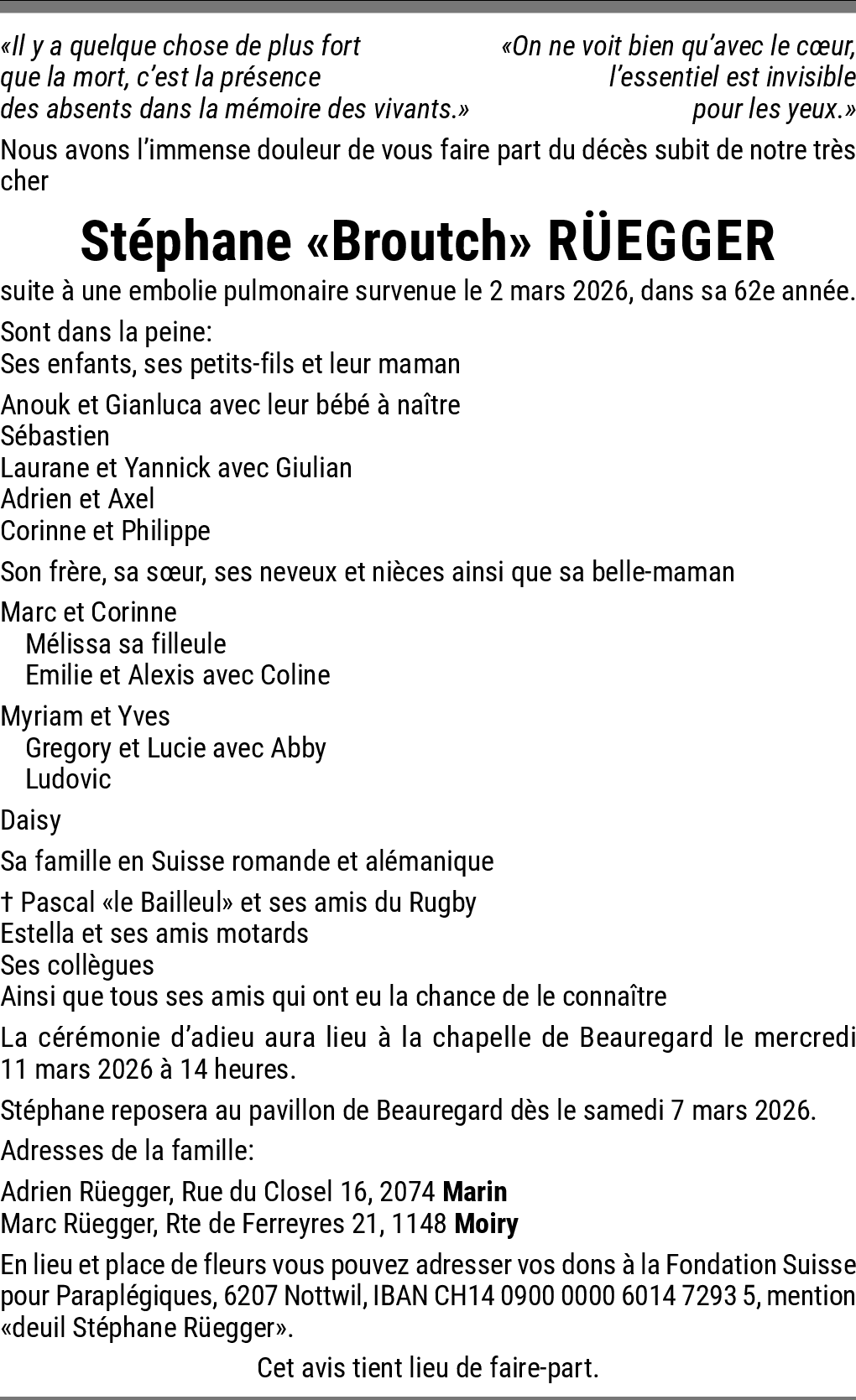 «Il y a quelque chose de plus fort que la mort, c'est la présence des absents dans la mémoire des vivants.»

«On ne voit bien qu'avec le cœur, l'essentiel est invisible pour les yeux.»

Nous avons l'immense douleur de vous faire part du décès subit de notre très cher

Stéphane «Broutch» RÜEGGER

suite à une embolie pulmonaire survenue le 2 mars 2026, dans sa 62e année.

Sont dans la peine:
Ses enfants, ses petits-fils et leur maman

Anouk et Gianluca avec leur bébé à naître
Sébastien
Laurane et Yannick avec Giulian
Adrien et Axel
Corinne et Philippe

Son frère, sa sœur, ses neveux et nièces ainsi que sa belle-maman

Marc et Corinne
Mélissa sa filleule
Emilie et Alexis avec Coline

Myriam et Yves
Gregory et Lucie avec Abby
Ludovic

Daisy

Sa famille en Suisse romande et alémanique

† Pascal «le Bailleul» et ses amis du Rugby
Estella et ses amis motards
Ses collègues
Ainsi que tous ses amis qui ont eu la chance de le connaître

La cérémonie d'adieu aura lieu à la chapelle de Beauregard le mercredi 11 mars 2026 à 14 heures.

Stéphane reposera au pavillon de Beauregard dès le samedi 7 mars 2026.

Adresses de la famille:

Adrien Rüegger, Rue du Closel 16, 2074 Marin
Marc Rüegger, Rte de Ferreyres 21, 1148 Moiry

En lieu et place de fleurs vous pouvez adresser vos dons à la Fondation Suisse pour Paraplégiques, 6207 Nottwil, IBAN CH14 0900 0000 6014 7293 5, mention «deuil Stéphane Rüegger».

Cet avis tient lieu de faire-part.